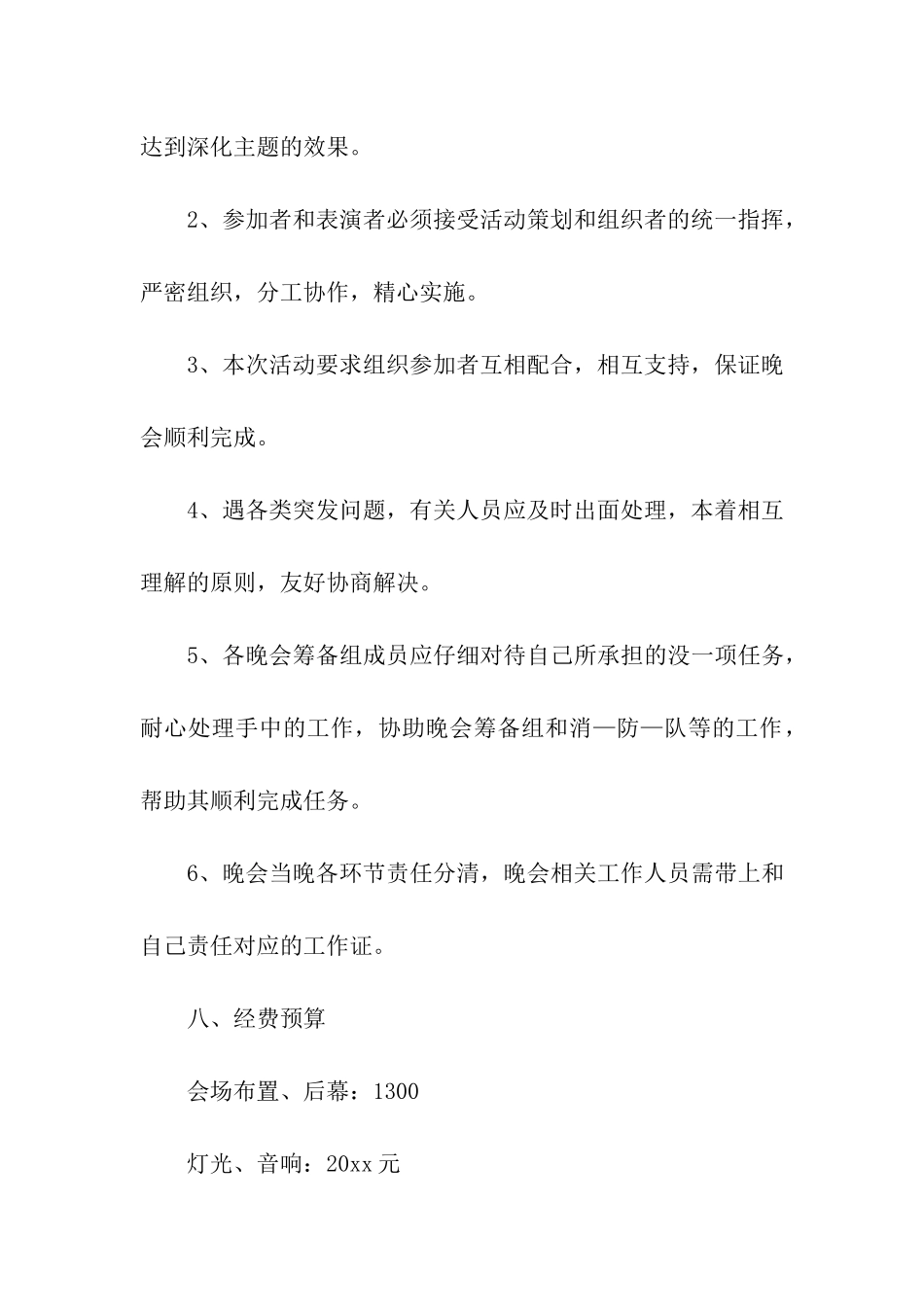 达到深化主题的效果。

2、参加者和表演者必须接受活动策划和组织者的统一指挥，严密组织，分工协作，精心实施。

3、本次活动要求组织参加者互相配合，相互支持，保证晚会顺利完成。

4、遇各类突发问题，有关人员应及时出面处理，本着相互理解的原则，友好协商解决。

5、各晚会筹备组成员应仔细对待自己所承担的没一项任务，耐心处理手中的工作，协助晚会筹备组和消—防—队等的工作，帮助其顺利完成任务。

6、晚会当晚各环节责任分清，晚会相关工作人员需带上和自己责任对应的工作证。

八、经费预算

会场布置、后幕：1300

灯光、音响：20xx 元